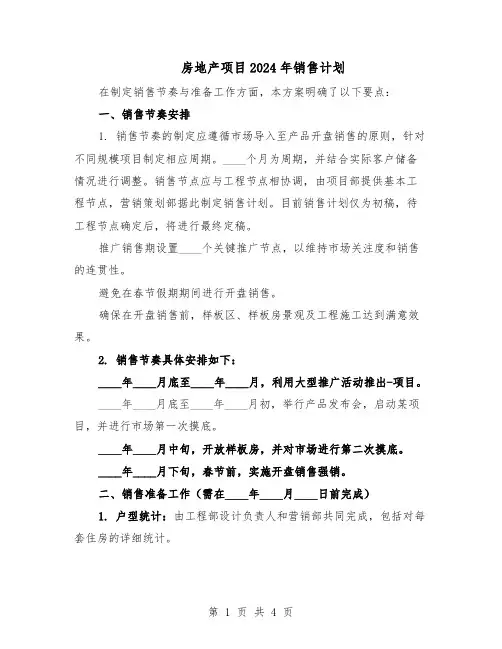 房地产项目2024年销售计划

在制定销售节奏与准备工作方面，本方案明确了以下要点：

一、销售节奏安排

1. 销售节奏的制定应遵循市场导入至产品开盘销售的原则，针对不同规模项目制定相应周期。____个月为周期，并结合实际客户储备情况进行调整。销售节点应与工程节点相协调，由项目部提供基本工程节点，营销策划部据此制定销售计划。目前销售计划仅为初稿，待工程节点确定后，将进行最终定稿。

推广销售期设置____个关键推广节点，以维持市场关注度和销售的连贯性。

避免在春节假期期间进行开盘销售。

确保在开盘销售前，样板区、样板房景观及工程施工达到满意效果。

2. 销售节奏具体安排如下：

____年____月底至____年____月，利用大型推广活动推出-项目。

____年____月底至____年____月初，举行产品发布会，启动某项目，并进行市场第一次摸底。

____年____月中旬，开放样板房，并对市场进行第二次摸底。

____年____月下旬，春节前，实施开盘销售强销。

二、销售准备工作（需在____年____月____日前完成）

1. 户型统计：由工程部设计负责人和营销部共同完成，包括对每套住房的详细统计。

第 1 页 共 4 页